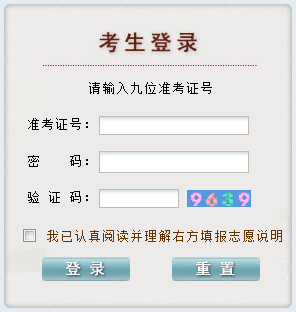 考生登录

请输入九位准考证号

准考证号：

密　　码：

验 证 码： 9639

我已认真阅读并理解右方填报志愿说明

登 录　　重 置